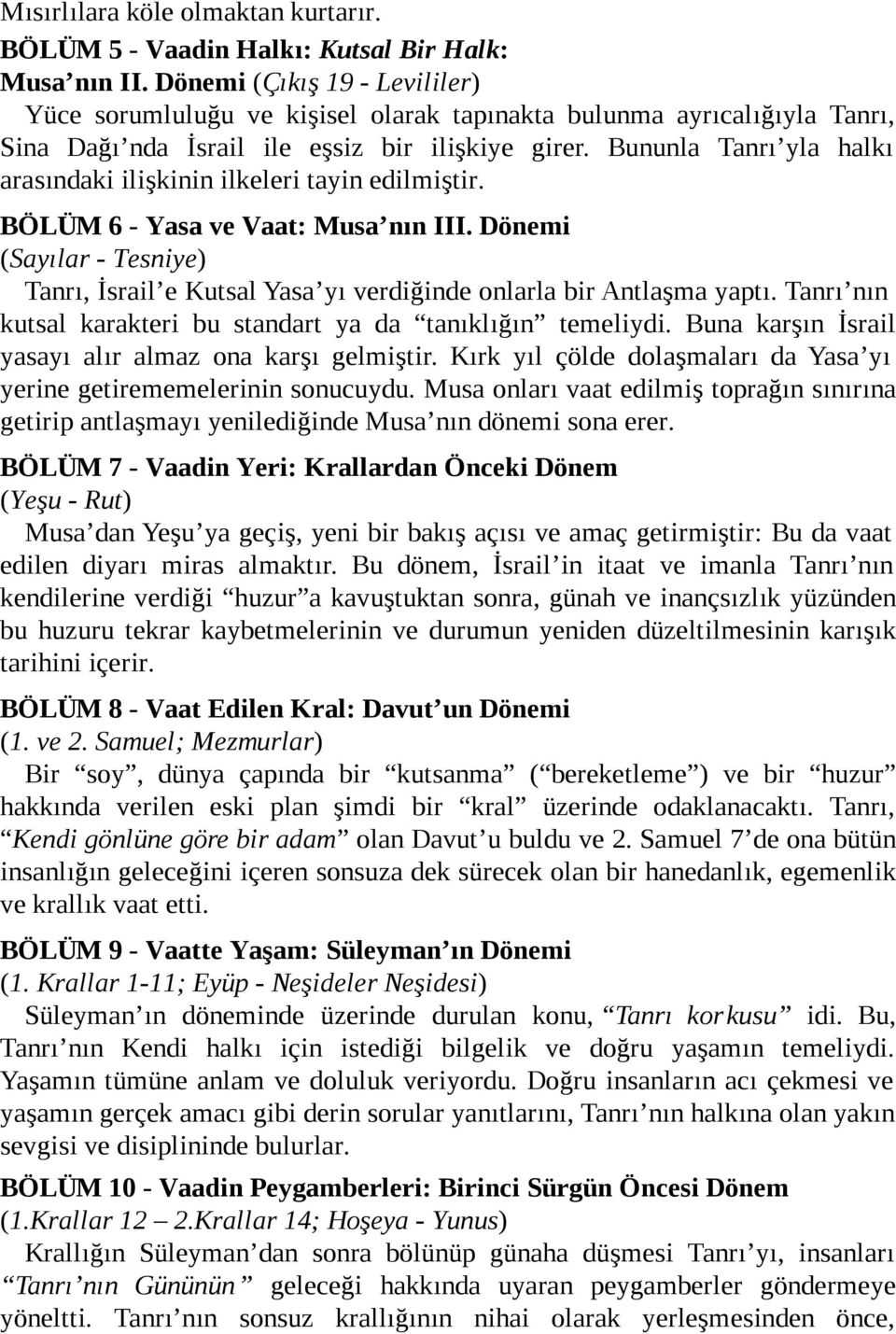 Mısırlılara köle olmaktan kurtarır.

BÖLÜM 5 - Vaadin Halkı: Kutsal Bir Halk: Musa'nın II. Dönemi (Çıkış 19 - Levililer)

Yüce sorumluluğu ve kişisel olarak tapınakta bulunma ayrıcalığıyla Tanrı, Sina Dağı'nda İsrail ile eşsiz bir ilişkiye girer. Bununla Tanrı'yla halkı arasındaki ilişkinin ilkeleri tayin edilmiştir.

BÖLÜM 6 - Yasa ve Vaat: Musa'nın III. Dönemi (Sayılar - Tesniye)

Tanrı, İsrail'e Kutsal Yasa'yı verdiğinde onlarla bir Antlaşma yaptı. Tanrı'nın kutsal karakteri bu standart ya da "tanıklığın" temeliydi. Buna karşın İsrail yasayı alır almaz ona karşı gelmiştir. Kırk yıl çölde dolaşmaları da Yasa'yı yerine getirememelerinin sonucuydu. Musa onları vaat edilmiş toprağın sınırına getirip antlaşmayı yenilediğinde Musa'nın dönemi sona erer.

BÖLÜM 7 - Vaadin Yeri: Krallardan Önceki Dönem (Yeşu - Rut)

Musa'dan Yeşu'ya geçiş, yeni bir bakış açısı ve amaç getirmiştir: Bu da vaat edilen diyarı miras almaktır. Bu dönem, İsrail'in itaat ve imanla Tanrı'nın kendilerine verdiği "huzur"a kavuştuktan sonra, günah ve inançsızlık yüzünden bu huzuru tekrar kaybetmelerinin ve durumun yeniden düzeltilmesinin karışık tarihini içerir.

BÖLÜM 8 - Vaat Edilen Kral: Davut'un Dönemi (1. ve 2. Samuel; Mezmurlar)

Bir "soy", dünya çapında bir "kutsanma" ("bereketleme") ve bir "huzur" hakkında verilen eski plan şimdi bir "kral" üzerinde odaklanacaktı. Tanrı, "Kendi gönlüne göre bir adam" olan Davut'u buldu ve 2. Samuel 7'de ona bütün insanlığın geleceğini içeren sonsuza dek sürecek olan bir hanedanlık, egemenlik ve krallık vaat etti.

BÖLÜM 9 - Vaatte Yaşam: Süleyman'ın Dönemi (1. Krallar 1-11; Eyüp - Neşideler Neşidesi)

Süleyman'ın döneminde üzerinde durulan konu, "Tanrı korkusu" idi. Bu, Tanrı'nın Kendi halkı için istediği bilgelik ve doğru yaşamın temeliydi. Yaşamın tümüne anlam ve doluluk veriyordu. Doğru insanların acı çekmesi ve yaşamın gerçek amacı gibi derin sorular yanıtlarını, Tanrı'nın halkına olan yakın sevgisi ve disiplininde bulurlar.

BÖLÜM 10 - Vaadin Peygamberleri: Birinci Sürgün Öncesi Dönem (1.Krallar 12 – 2.Krallar 14; Hoşeya - Yunus)

Krallığın Süleyman'dan sonra bölünüp günaha düşmesi Tanrı'yı, insanları "Tanrı'nın Gününün" geleceği hakkında uyaran peygamberler göndermeye yöneltti. Tanrı'nın sonsuz krallığının nihai olarak yerleşmesinden önce,